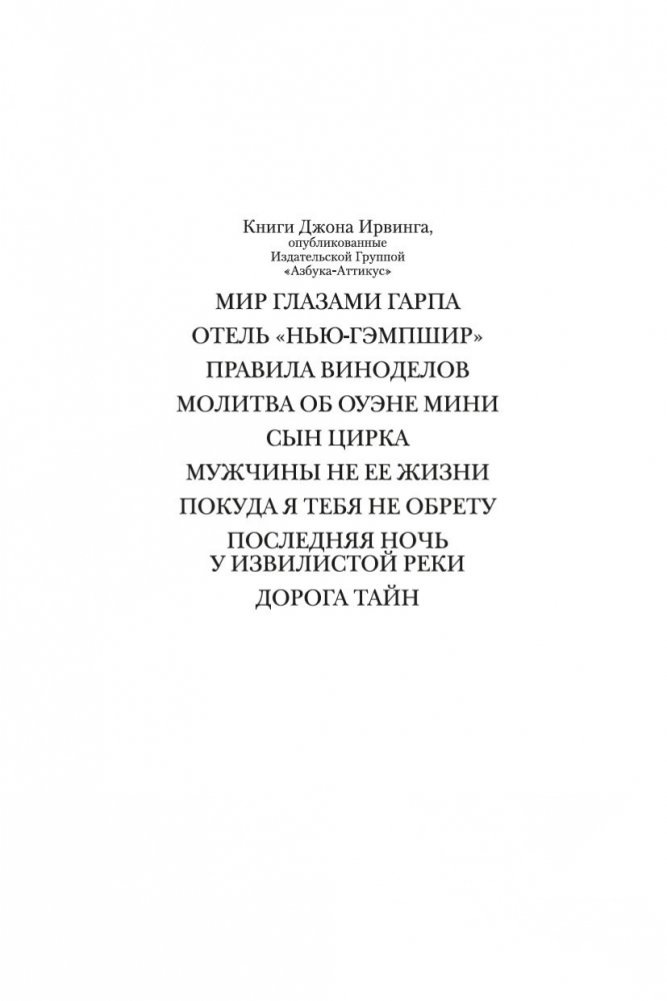 Книги Джона Ирвинга, опубликованные Издательской Группой «Азбука-Аттикус»

МИР ГЛАЗАМИ ГАРПА

ОТЕЛЬ «НЬЮ-ГЭМПШИР»

ПРАВИЛА ВИНОДЕЛОВ

МОЛИТВА ОБ ОУЭНЕ МИНИ

СЫН ЦИРКА

МУЖЧИНЫ НЕ ЕЕ ЖИЗНИ

ПОКУДА Я ТЕБЯ НЕ ОБРЕТУ

ПОСЛЕДНЯЯ НОЧЬ
У ИЗВИЛИСТОЙ РЕКИ

ДОРОГА ТАЙН